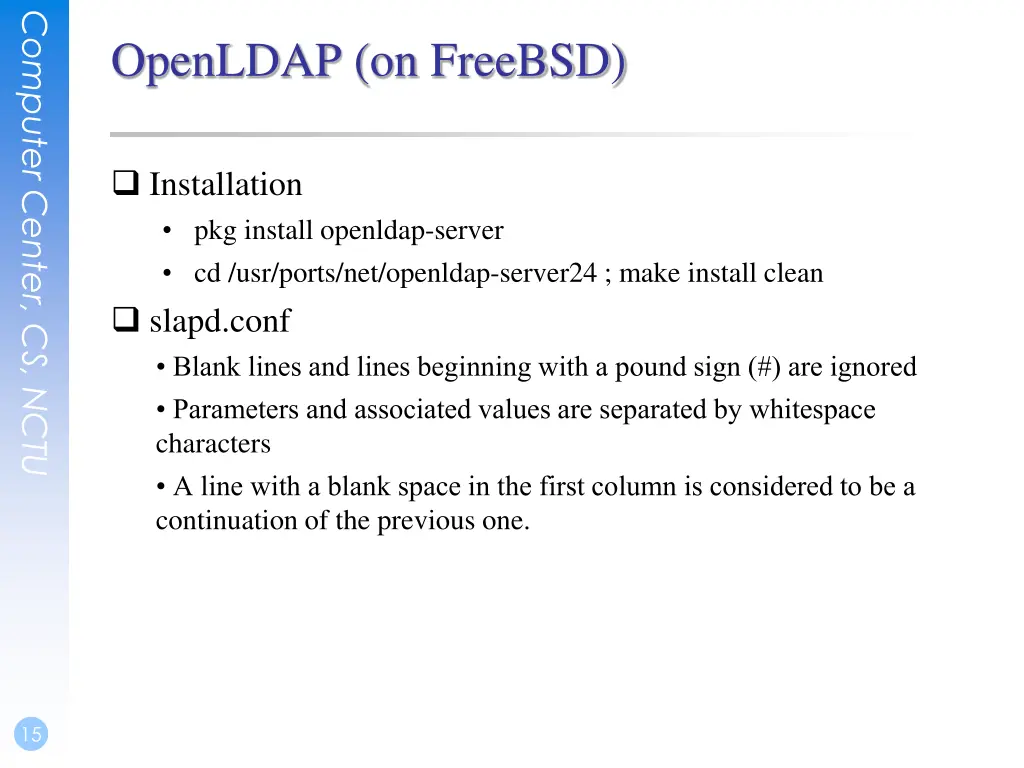 Computer Center, CS, NCTU

OpenLDAP (on FreeBSD)

❑ Installation
• pkg install openldap-server
• cd /usr/ports/net/openldap-server24 ; make install clean

❑ slapd.conf
• Blank lines and lines beginning with a pound sign (#) are ignored
• Parameters and associated values are separated by whitespace characters
• A line with a blank space in the first column is considered to be a continuation of the previous one.

15